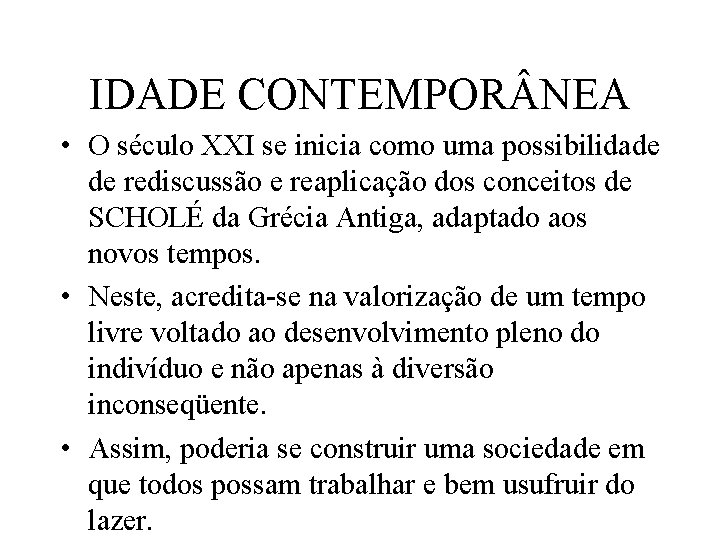 IDADE CONTEMPORÂNEA

• O século XXI se inicia como uma possibilidade de rediscussão e reaplicação dos conceitos de SCHOLÉ da Grécia Antiga, adaptado aos novos tempos.

• Neste, acredita-se na valorização de um tempo livre voltado ao desenvolvimento pleno do indivíduo e não apenas à diversão inconseqüente.

• Assim, poderia se construir uma sociedade em que todos possam trabalhar e bem usufruir do lazer.